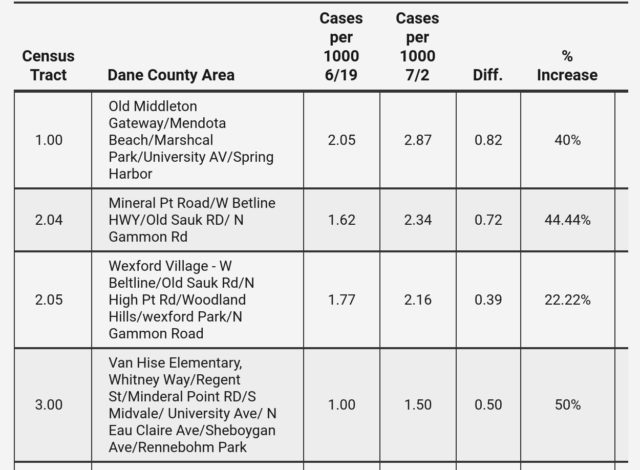 | Census Tract | Dane County Area | Cases per 1000 6/19 | Cases per 1000 7/2 | Diff. | % Increase |
|---|---|---|---|---|---|
| 1.00 | Old Middleton Gateway/Mendota Beach/Marshcal Park/University AV/Spring Harbor | 2.05 | 2.87 | 0.82 | 40% |
| 2.04 | Mineral Pt Road/W Betline HWY/Old Sauk RD/ N Gammon Rd | 1.62 | 2.34 | 0.72 | 44.44% |
| 2.05 | Wexford Village - W Beltline/Old Sauk Rd/N High Pt Rd/Woodland Hills/wexford Park/N Gammon Road | 1.77 | 2.16 | 0.39 | 22.22% |
| 3.00 | Van Hise Elementary, Whitney Way/Regent St/Minderal Point RD/S Midvale/ University Ave/ N Eau Claire Ave/Sheboygan Ave/Rennebohm Park | 1.00 | 1.50 | 0.50 | 50% |